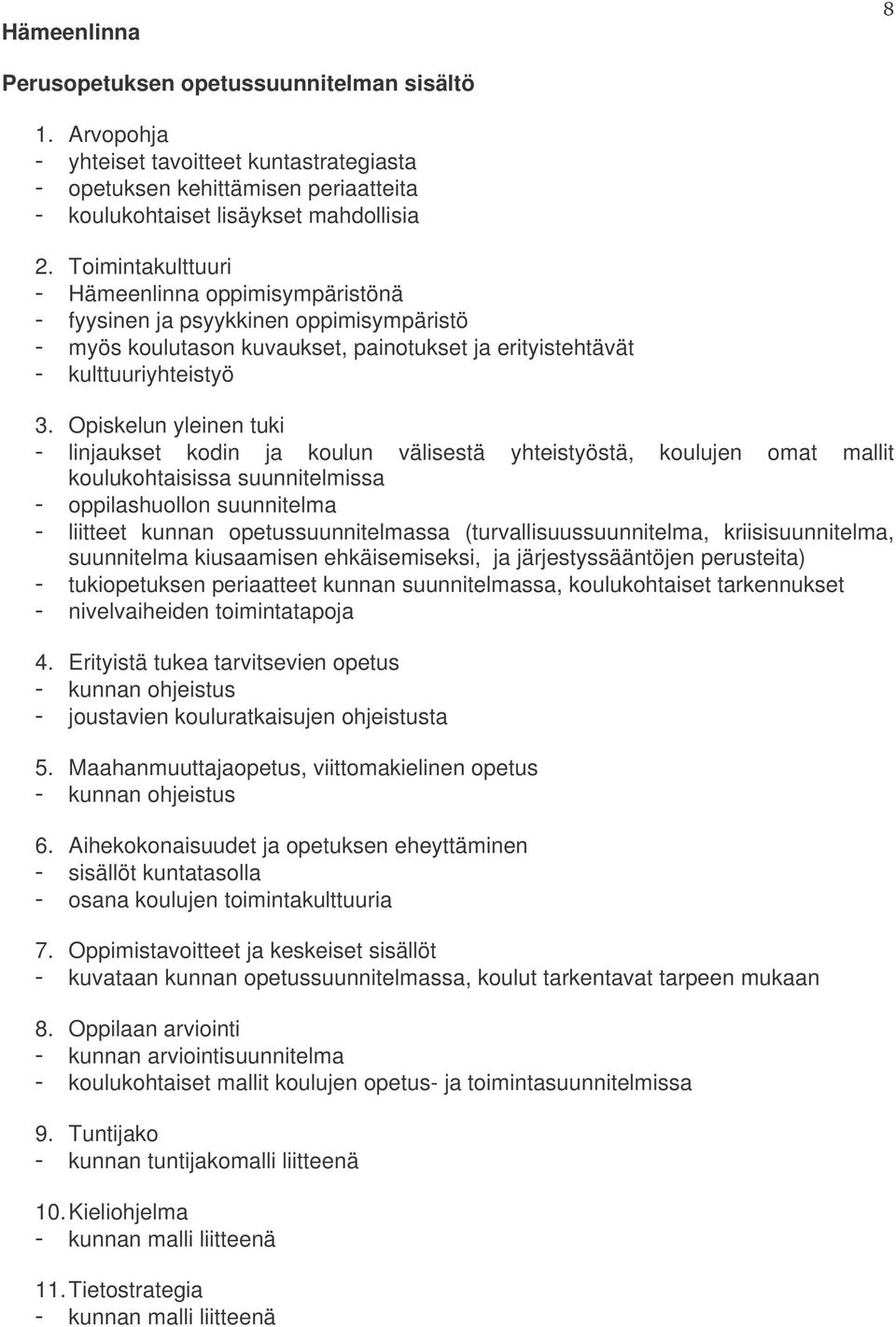 8

Hämeenlinna

Perusopetuksen opetussuunnitelman sisältö

1. Arvopohja
- yhteiset tavoitteet kuntastrategiasta
- opetuksen kehittämisen periaatteita
- koulukohtaiset lisäykset mahdollisia

2. Toimintakulttuuri
- Hämeenlinna oppimisympäristönä
- fyysinen ja psyykkinen oppimisympäristö
- myös koulutason kuvaukset, painotukset ja erityistehtävät
- kulttuuriyhteistyö

3. Opiskelun yleinen tuki
- linjaukset kodin ja koulun välisestä yhteistyöstä, koulujen omat mallit koulukohtaisissa suunnitelmissa
- oppilashuollon suunnitelma
- liitteet kunnan opetussuunnitelmassa (turvallisuussuunnitelma, kriisisuunnitelma, suunnitelma kiusaamisen ehkäisemiseksi, ja järjestyssääntöjen perusteita)
- tukiopetuksen periaatteet kunnan suunnitelmassa, koulukohtaiset tarkennukset
- nivelvaiheiden toimintatapoja

4. Erityistä tukea tarvitsevien opetus
- kunnan ohjeistus
- joustavien kouluratkaisujen ohjeistusta

5. Maahanmuuttajaopetus, viittomakielinen opetus
- kunnan ohjeistus

6. Aihekokonaisuudet ja opetuksen eheyttäminen
- sisällöt kuntatasolla
- osana koulujen toimintakulttuuria

7. Oppimistavoitteet ja keskeiset sisällöt
- kuvataan kunnan opetussuunnitelmassa, koulut tarkentavat tarpeen mukaan

8. Oppilaan arviointi
- kunnan arviointisuunnitelma
- koulukohtaiset mallit koulujen opetus- ja toimintasuunnitelmissa

9. Tuntijako
- kunnan tuntijakomalli liitteenä

10. Kieliohjelma
- kunnan malli liitteenä

11. Tietostrategia
- kunnan malli liitteenä